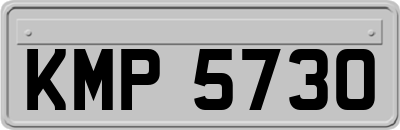 KMP 5730